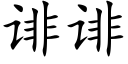 诽诽